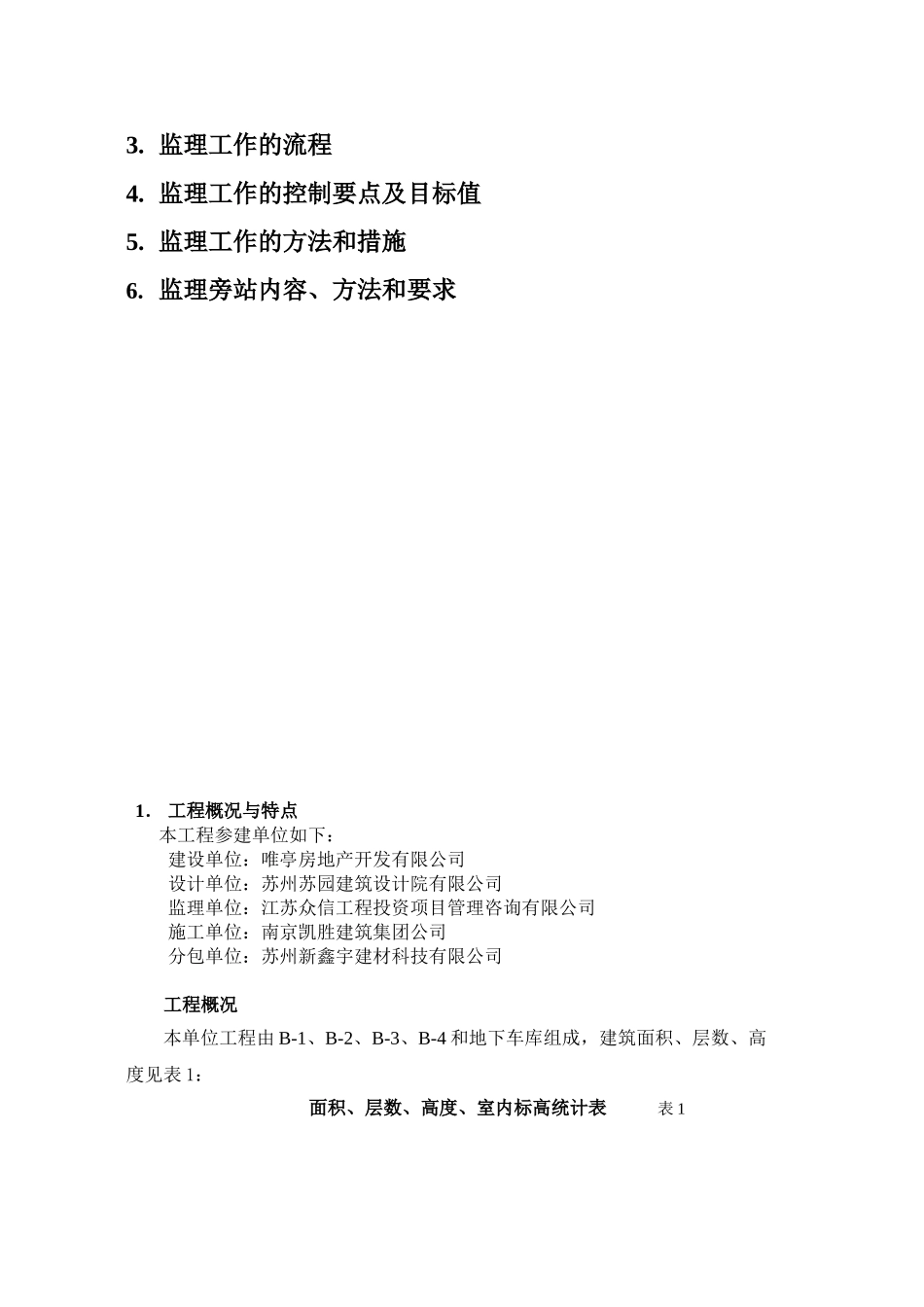 3. 监理工作的流程

4. 监理工作的控制要点及目标值

5. 监理工作的方法和措施

6. 监理旁站内容、方法和要求

1. 工程概况与特点

本工程参建单位如下：

建设单位：唯亭房地产开发有限公司

设计单位：苏州苏园建筑设计院有限公司

监理单位：江苏众信工程投资项目管理咨询有限公司

施工单位：南京凯胜建筑集团公司

分包单位：苏州新鑫宇建材科技有限公司

工程概况

本单位工程由 B-1、B-2、B-3、B-4 和地下车库组成，建筑面积、层数、高度见表 1：

面积、层数、高度、室内标高统计表 表 1